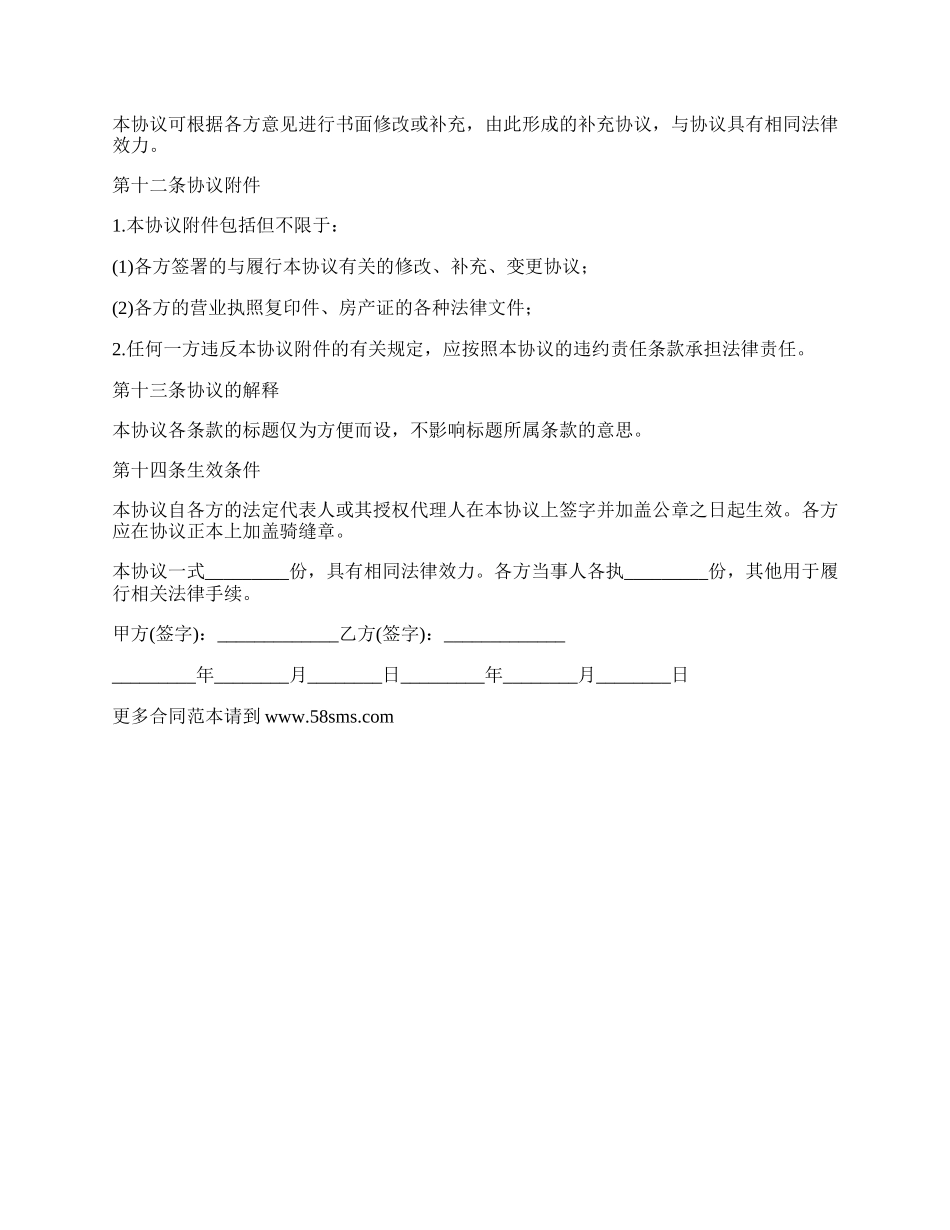 本协议可根据各方意见进行书面修改或补充，由此形成的补充协议，与协议具有相同法律效力。

第十二条协议附件

1.本协议附件包括但不限于：

(1)各方签署的与履行本协议有关的修改、补充、变更协议；

(2)各方的营业执照复印件、房产证的各种法律文件；

2.任何一方违反本协议附件的有关规定，应按照本协议的违约责任条款承担法律责任。

第十三条协议的解释

本协议各条款的标题仅为方便而设，不影响标题所属条款的意思。

第十四条生效条件

本协议自各方的法定代表人或其授权代理人在本协议上签字并加盖公章之日起生效。各方应在协议正本上加盖骑缝章。

本协议一式_________份，具有相同法律效力。各方当事人各执_________份，其他用于履行相关法律手续。

甲方(签字)：_____________乙方(签字)：_____________

_________年________月________日_________年________月________日

更多合同范本请到 www.58sms.com